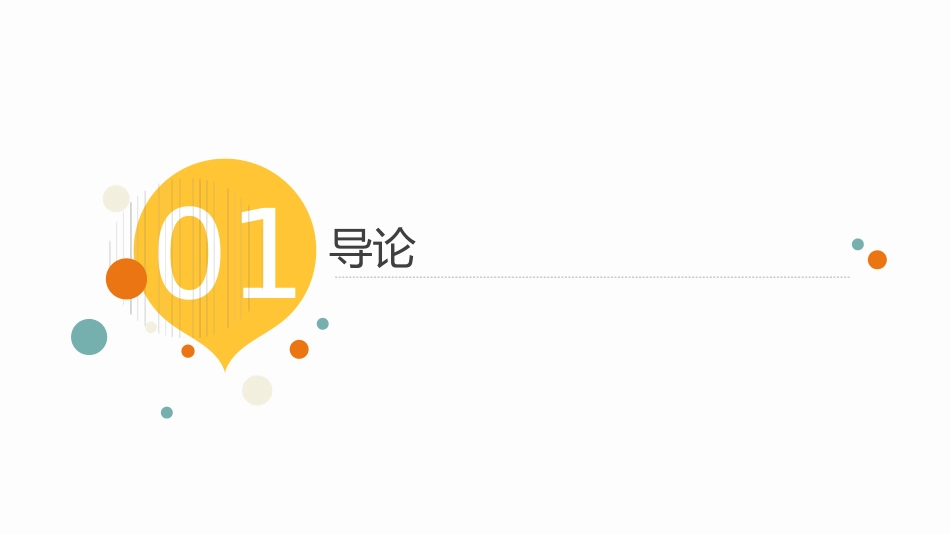 01
导论